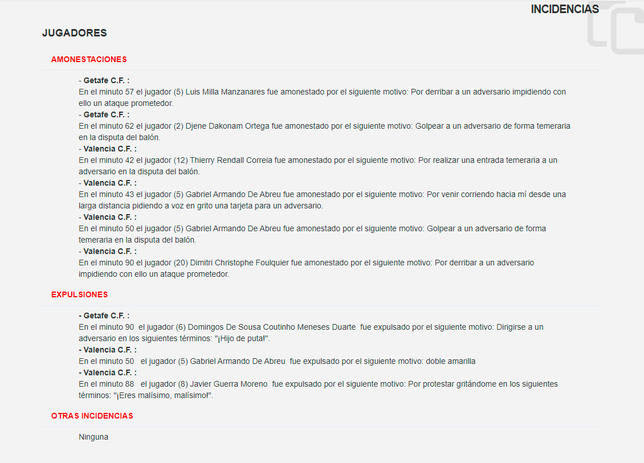 INCIDENCIAS

JUGADORES

AMONESTACIONES

- Getafe C.F. :
En el minuto 57 el jugador (5) Luis Milla Manzanares fue amonestado por el siguiente motivo: Por derribar a un adversario impidiendo con ello un ataque prometedor.
- Getafe C.F. :
En el minuto 62 el jugador (2) Djene Dakonam Ortega fue amonestado por el siguiente motivo: Golpear a un adversario de forma temeraria en la disputa del balón.
- Valencia C.F. :
En el minuto 42 el jugador (12) Thierry Rendall Correia fue amonestado por el siguiente motivo: Por realizar una entrada temeraria a un adversario en la disputa del balón.
- Valencia C.F. :
En el minuto 43 el jugador (5) Gabriel Armando De Abreu fue amonestado por el siguiente motivo: Por venir corriendo hacia mí desde una larga distancia pidiendo a voz en grito una tarjeta para un adversario.
- Valencia C.F. :
En el minuto 50 el jugador (5) Gabriel Armando De Abreu fue amonestado por el siguiente motivo: Golpear a un adversario de forma temeraria en la disputa del balón.
- Valencia C.F. :
En el minuto 90 el jugador (20) Dimitri Christophe Foulquier fue amonestado por el siguiente motivo: Por derribar a un adversario impidiendo con ello un ataque prometedor.

EXPULSIONES

- Getafe C.F. :
En el minuto 90 el jugador (6) Domingos De Sousa Coutinho Meneses Duarte fue expulsado por el siguiente motivo: Dirigirse a un adversario en los siguientes términos: "¡Hijo de puta!".
- Valencia C.F. :
En el minuto 50 el jugador (5) Gabriel Armando De Abreu fue expulsado por el siguiente motivo: doble amarilla
- Valencia C.F. :
En el minuto 88 el jugador (8) Javier Guerra Moreno fue expulsado por el siguiente motivo: Por protestar gritándome en los siguientes términos: "¡Eres malísimo, malísimo!".

OTRAS INCIDENCIAS

Ninguna